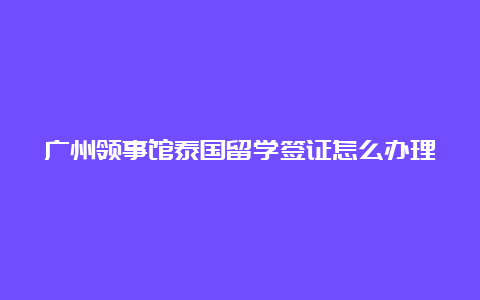 广州领事馆泰国留学签证怎么办理